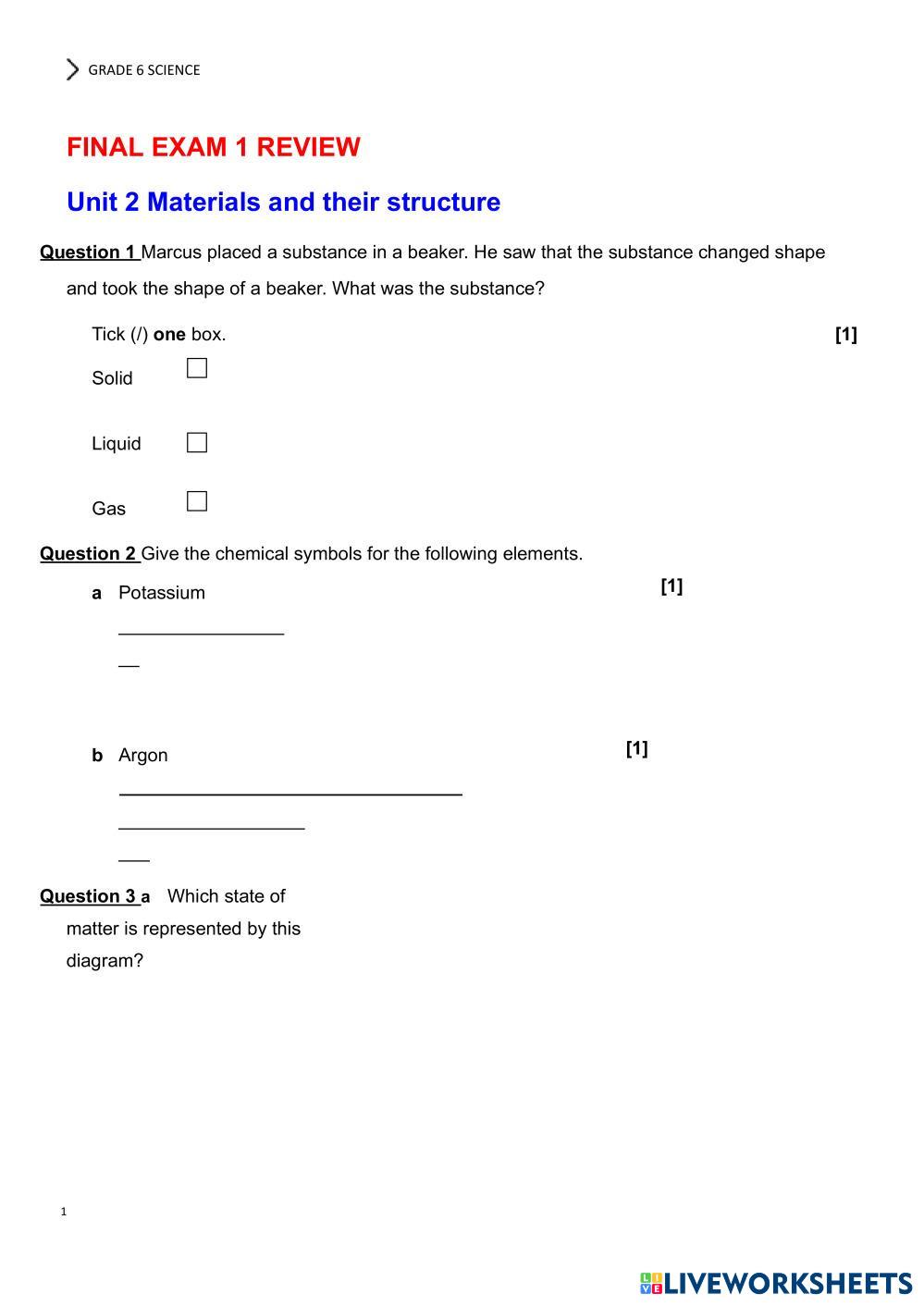 GRADE 6 SCIENCE

FINAL EXAM 1 REVIEW

Unit 2 Materials and their structure

Question 1 Marcus placed a substance in a beaker. He saw that the substance changed shape and took the shape of a beaker. What was the substance?

Tick (/) one box. [1]

Solid

Liquid

Gas

Question 2 Give the chemical symbols for the following elements.

a Potassium [1]

b Argon [1]

Question 3 a Which state of matter is represented by this diagram?

1

LIVEWORKSHEETS